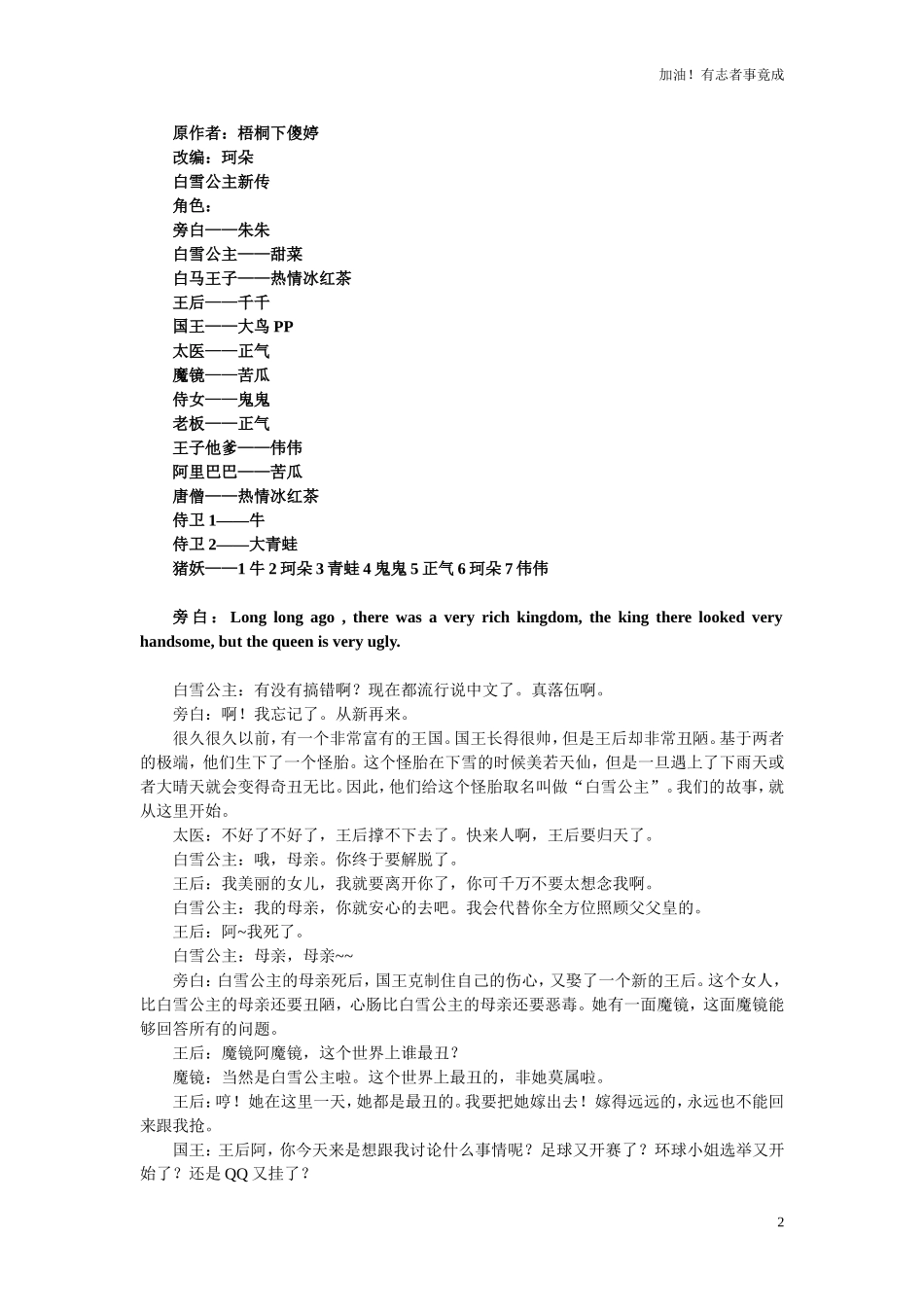 加油！有志者事竟成

原作者：梧桐下傻婷
改编：珂朵
白雪公主新传
角色：
旁白——朱朱
白雪公主——甜菜
白马王子——热情冰红茶
王后——千千
国王——大鸟 PP
太医——正气
魔镜——苦瓜
侍女——鬼鬼
老板——正气
王子他爹——伟伟
阿里巴巴——苦瓜
唐僧——热情冰红茶
侍卫 1——牛
侍卫 2——大青蛙
猪妖——1 牛 2 珂朵 3 青蛙 4 鬼鬼 5 正气 6 珂朵 7 伟伟

旁白：Long long ago , there was a very rich kingdom, the king there looked very handsome, but the queen is very ugly.

白雪公主：有没有搞错啊？现在都流行说中文了。真落伍啊。
旁白：啊！我忘记了。从新再来。
很久很久以前，有一个非常富有的王国。国王长得很帅，但是王后却非常丑陋。基于两者的极端，他们生下了一个怪胎。这个怪胎在下雪的时候美若天仙，但是一旦遇上了下雨天或者大晴天就会变得奇丑无比。因此，他们给这个怪胎取名叫做“白雪公主”。我们的故事，就从这里开始。
太医：不好了不好了，王后撑不下去了。快来人啊，王后要归天了。
白雪公主：哦，母亲。你终于要解脱了。
王后：我美丽的女儿，我就要离开你了，你可千万不要太想念我啊。
白雪公主：我的母亲，你就安心的去吧。我会代替你全方位照顾父父皇的。
王后：阿~我死了。
白雪公主：母亲，母亲~~
旁白：白雪公主的母亲死后，国王克制住自己的伤心，又娶了一个新的王后。这个女人，比白雪公主的母亲还要丑陋，心肠比白雪公主的母亲还要恶毒。她有一面魔镜，这面魔镜能够回答所有的问题。
王后：魔镜阿魔镜，这个世界上谁最丑？
魔镜：当然是白雪公主啦。这个世界上最丑的，非她莫属啦。
王后：哼！她在这里一天，她都是最丑的。我要把她嫁出去！嫁得远远的，永远也不能回来跟我抢。
国王：王后阿，你今天来是想跟我讨论什么事情呢？足球又开赛了？环球小姐选举又开始了？还是 QQ 又挂了？

2